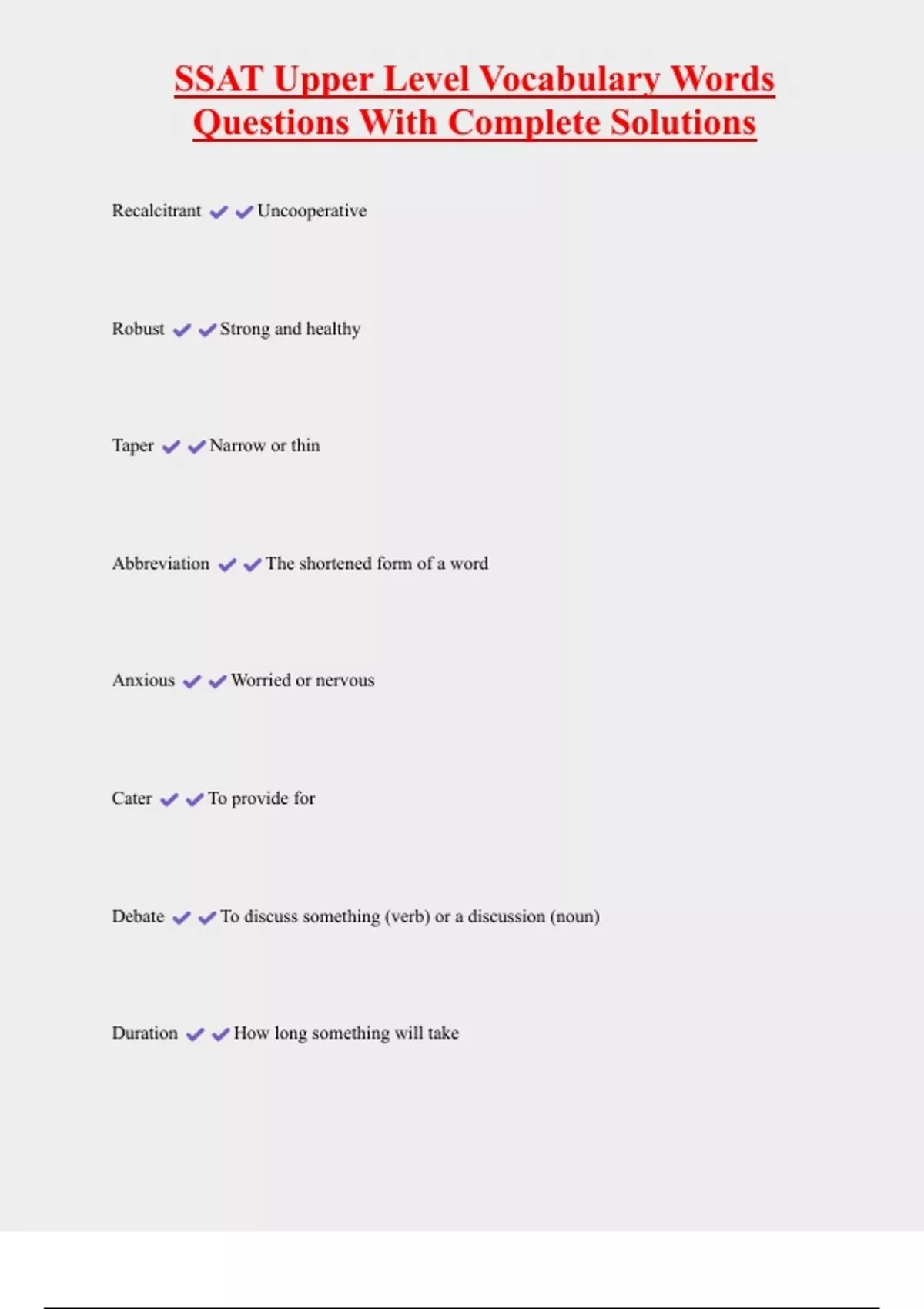 SSAT Upper Level Vocabulary Words Questions With Complete Solutions

Recalcitrant ✔✔Uncooperative

Robust ✔✔Strong and healthy

Taper ✔✔Narrow or thin

Abbreviation ✔✔The shortened form of a word

Anxious ✔✔Worried or nervous

Cater ✔✔To provide for

Debate ✔✔To discuss something (verb) or a discussion (noun)

Duration ✔✔How long something will take